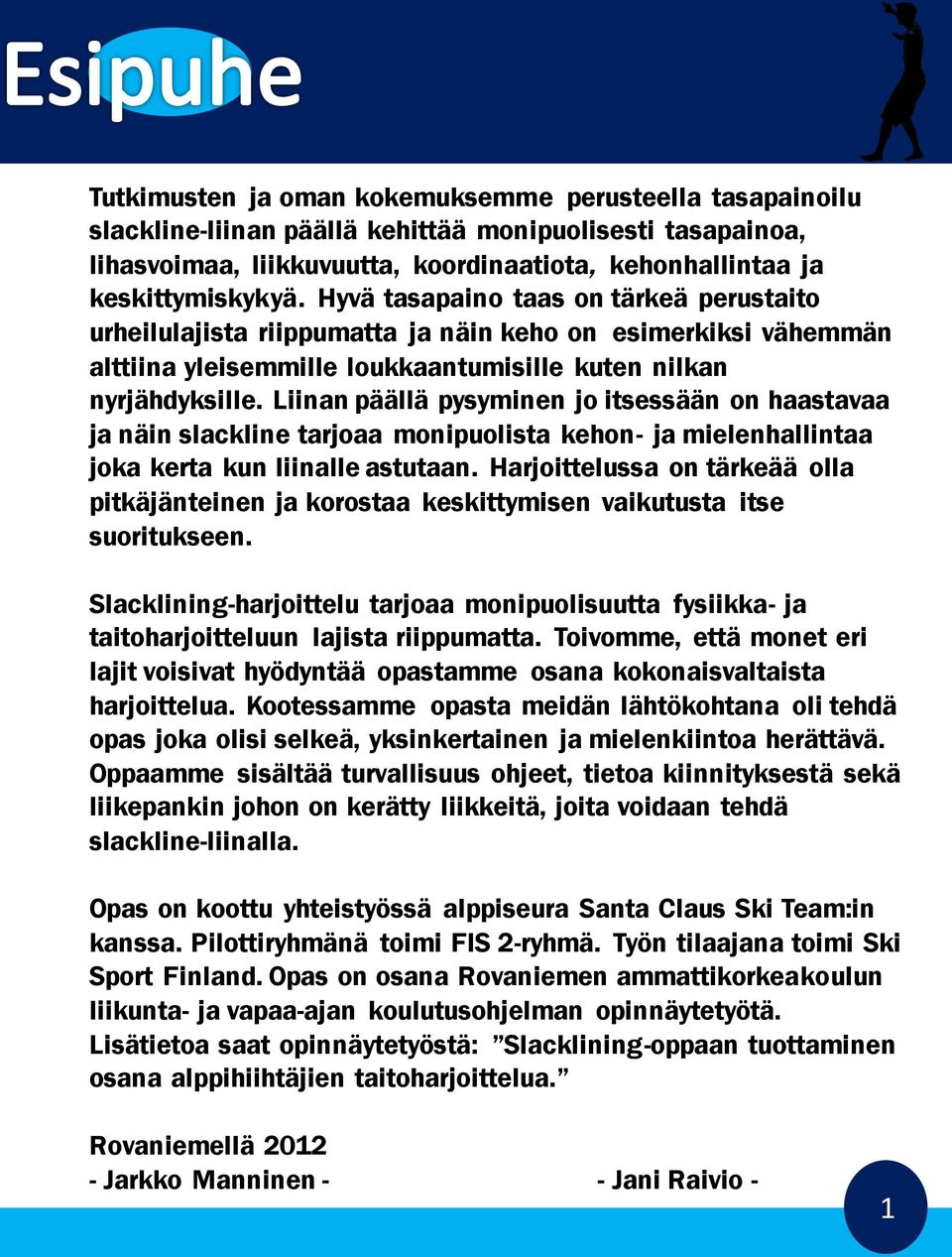 Esipuhe

Tutkimusten ja oman kokemuksemme perusteella tasapainoilu slackline-liinan päällä kehittää monipuolisesti tasapainoa, lihasvoimaa, liikkuvuutta, koordinaatiota, kehonhallintaa ja keskittymiskykyä. Hyvä tasapaino taas on tärkeä perustaito urheilulajista riippumatta ja näin keho on esimerkiksi vähemmän alttiina yleisemmille loukkaantumisille kuten nilkan nyrjähdyksille. Liinan päällä pysyminen jo itsessään on haastavaa ja näin slackline tarjoaa monipuolista kehon- ja mielenhallintaa joka kerta kun liinalle astutaan. Harjoittelussa on tärkeää olla pitkäjänteinen ja korostaa keskittymisen vaikutusta itse suoritukseen.

Slacklining-harjoittelu tarjoaa monipuolisuutta fysiikka- ja taitoharjoitteluun lajista riippumatta. Toivomme, että monet eri lajit voisivat hyödyntää opastamme osana kokonaisvaltaista harjoittelua. Kootessamme opasta meidän lähtökohtana oli tehdä opas joka olisi selkeä, yksinkertainen ja mielenkiintoa herättävä. Oppaamme sisältää turvallisuus ohjeet, tietoa kiinnityksestä sekä liikepankin johon on kerätty liikkeitä, joita voidaan tehdä slackline-liinalla.

Opas on koottu yhteistyössä alppiseura Santa Claus Ski Team:in kanssa. Pilottiryhmänä toimi FIS 2-ryhmä. Työn tilaajana toimi Ski Sport Finland. Opas on osana Rovaniemen ammattikorkeakoulun liikunta- ja vapaa-ajan koulutusohjelman opinnäytetyötä. Lisätietoa saat opinnäytetyöstä: ”Slacklining-oppaan tuottaminen osana alppihiihtäjien taitoharjoittelua.”

Rovaniemellä 2012
- Jarkko Manninen - - Jani Raivio -

1